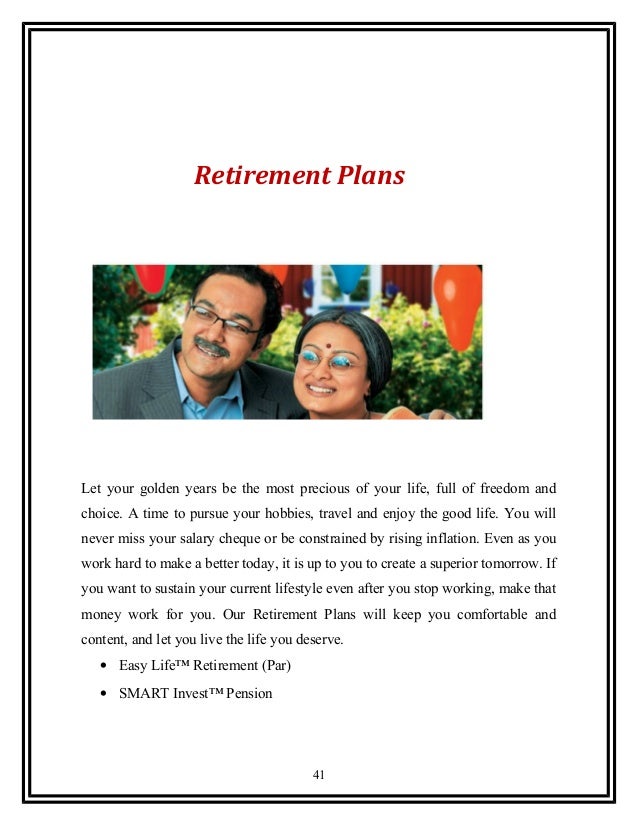 Retirement Plans

Let your golden years be the most precious of your life, full of freedom and choice. A time to pursue your hobbies, travel and enjoy the good life. You will never miss your salary cheque or be constrained by rising inflation. Even as you work hard to make a better today, it is up to you to create a superior tomorrow. If you want to sustain your current lifestyle even after you stop working, make that money work for you. Our Retirement Plans will keep you comfortable and content, and let you live the life you deserve.

• Easy Life™ Retirement (Par)
• SMART Invest™ Pension

41